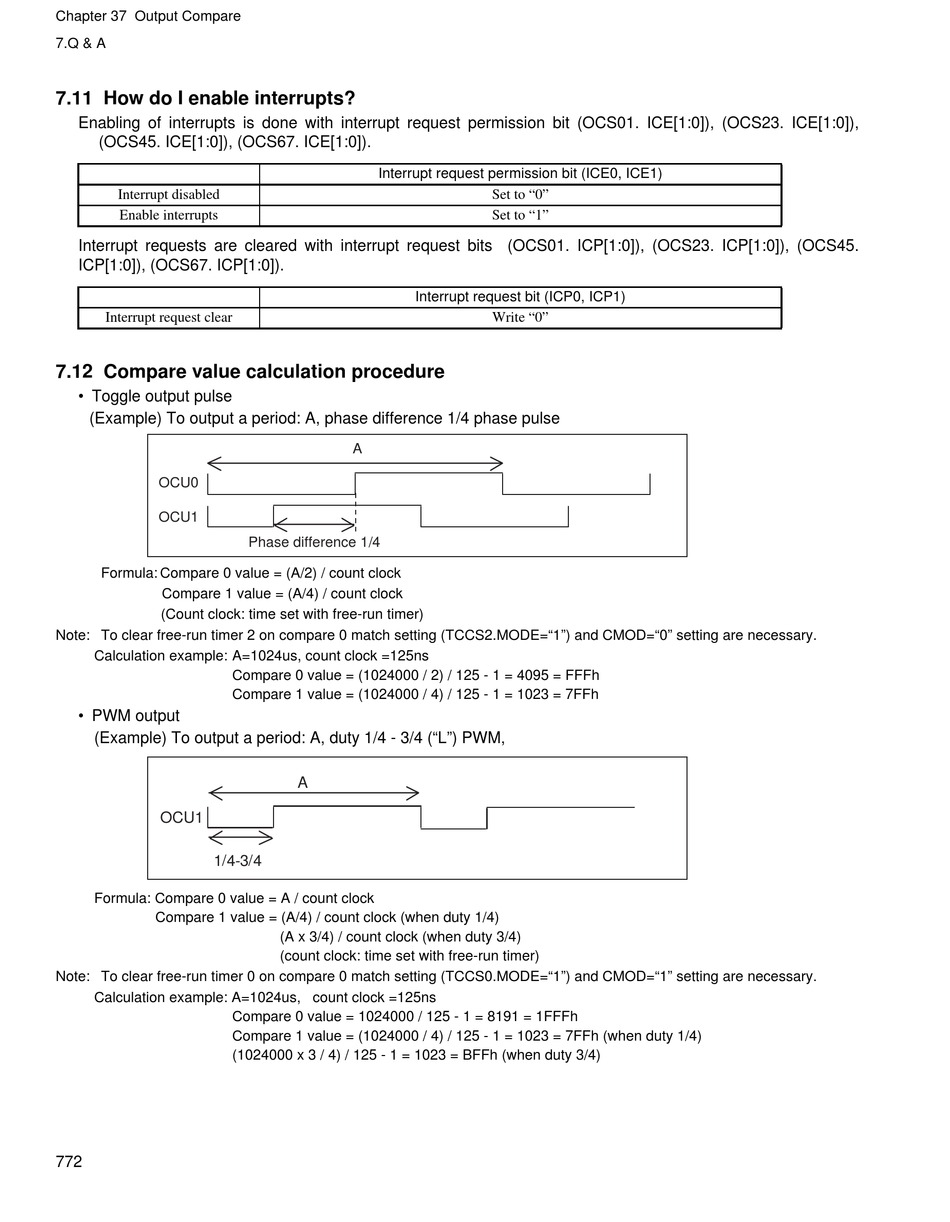 Chapter 37 Output Compare

7.Q & A

7.11 How do I enable interrupts?

Enabling of interrupts is done with interrupt request permission bit (OCS01. ICE[1:0]), (OCS23. ICE[1:0]), (OCS45. ICE[1:0]), (OCS67. ICE[1:0]).

| | Interrupt request permission bit (ICE0, ICE1) |
|---|---|
| Interrupt disabled | Set to “0” |
| Enable interrupts | Set to “1” |

Interrupt requests are cleared with interrupt request bits (OCS01. ICP[1:0]), (OCS23. ICP[1:0]), (OCS45. ICP[1:0]), (OCS67. ICP[1:0]).

| | Interrupt request bit (ICP0, ICP1) |
|---|---|
| Interrupt request clear | Write “0” |

7.12 Compare value calculation procedure

• Toggle output pulse

(Example) To output a period: A, phase difference 1/4 phase pulse

A

OCU0

OCU1

Phase difference 1/4

Formula: Compare 0 value = (A/2) / count clock
Compare 1 value = (A/4) / count clock
(Count clock: time set with free-run timer)

Note: To clear free-run timer 2 on compare 0 match setting (TCCS2.MODE=“1”) and CMOD=“0” setting are necessary.

Calculation example: A=1024us, count clock =125ns
Compare 0 value = (1024000 / 2) / 125 - 1 = 4095 = FFFh
Compare 1 value = (1024000 / 4) / 125 - 1 = 1023 = 7FFh

• PWM output

(Example) To output a period: A, duty 1/4 - 3/4 (“L”) PWM,

A

OCU1

1/4-3/4

Formula: Compare 0 value = A / count clock
Compare 1 value = (A/4) / count clock (when duty 1/4)
(A x 3/4) / count clock (when duty 3/4)
(count clock: time set with free-run timer)

Note: To clear free-run timer 0 on compare 0 match setting (TCCS0.MODE=“1”) and CMOD=“1” setting are necessary.

Calculation example: A=1024us, count clock =125ns
Compare 0 value = 1024000 / 125 - 1 = 8191 = 1FFFh
Compare 1 value = (1024000 / 4) / 125 - 1 = 1023 = 7FFh (when duty 1/4)
(1024000 x 3 / 4) / 125 - 1 = 1023 = BFFh (when duty 3/4)

772